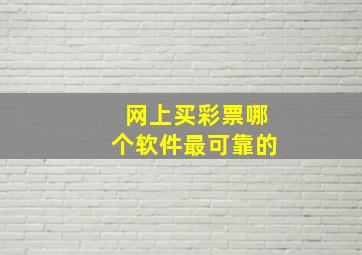 网上买彩票哪个软件最可靠的